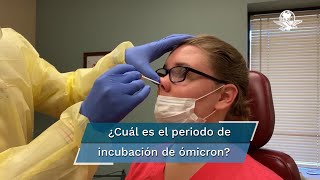 ¿Cuál es el periodo de incubación de ómicron?